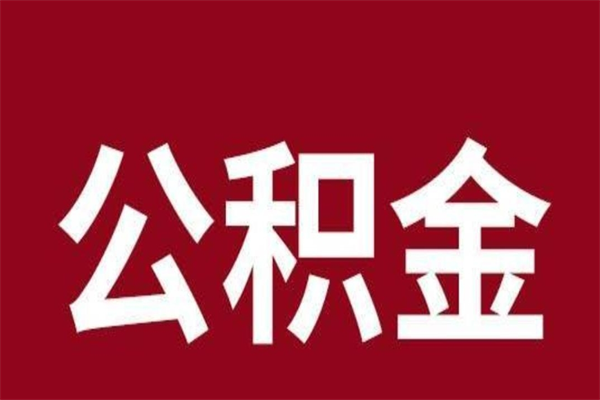 公积金